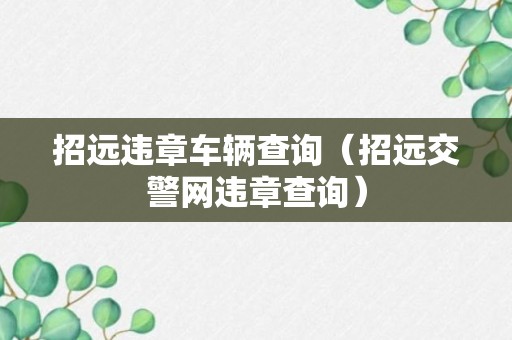 招远违章车辆查询（招远交警网违章查询）